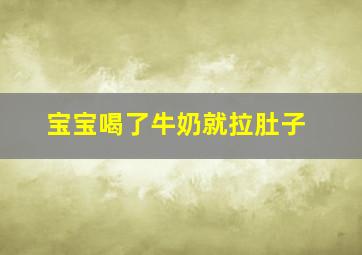 宝宝喝了牛奶就拉肚子